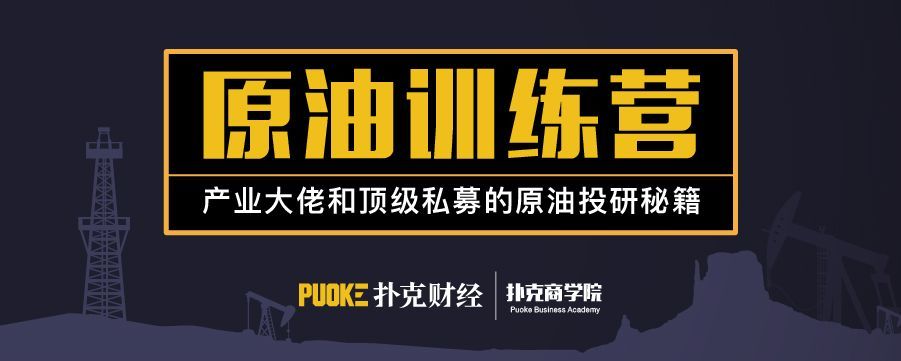 原油训练营

产业大佬和顶级私募的原油投研秘籍

PUOKE 扑克财经

扑克商学院
Puoke Business Academy